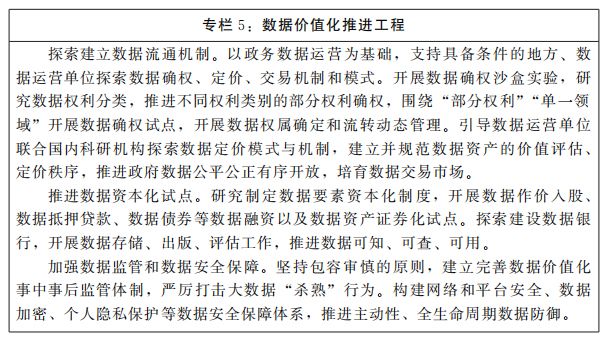 专栏 5：数据价值化推进工程

探索建立数据流通机制。以政务数据运营为基础，支持具备条件的地方、数据运营单位探索数据确权、定价、交易机制和模式。开展数据确权沙盒实验，研究数据权利分类，推进不同权利类别的部分权利确权，围绕“部分权利”“单一领域”开展数据确权试点，开展数据权属确定和流转动态管理。引导数据运营单位联合国内科研机构探索数据定价模式与机制，建立并规范数据资产的价值评估、定价秩序，推进政府数据公平公正有序开放，培育数据交易市场。

推进数据资本化试点。研究制定数据要素资本化制度，开展数据作价入股、数据抵押贷款、数据债券等数据融资以及数据资产证券化试点。探索建设数据银行，开展数据存储、出版、评估工作，推进数据可知、可查、可用。

加强数据监管和数据安全保障。坚持包容审慎的原则，建立完善数据价值化事中事后监管体制，严厉打击大数据“杀熟”行为。构建网络和平台安全、数据加密、个人隐私保护等数据安全保障体系，推进主动性、全生命周期数据防御。